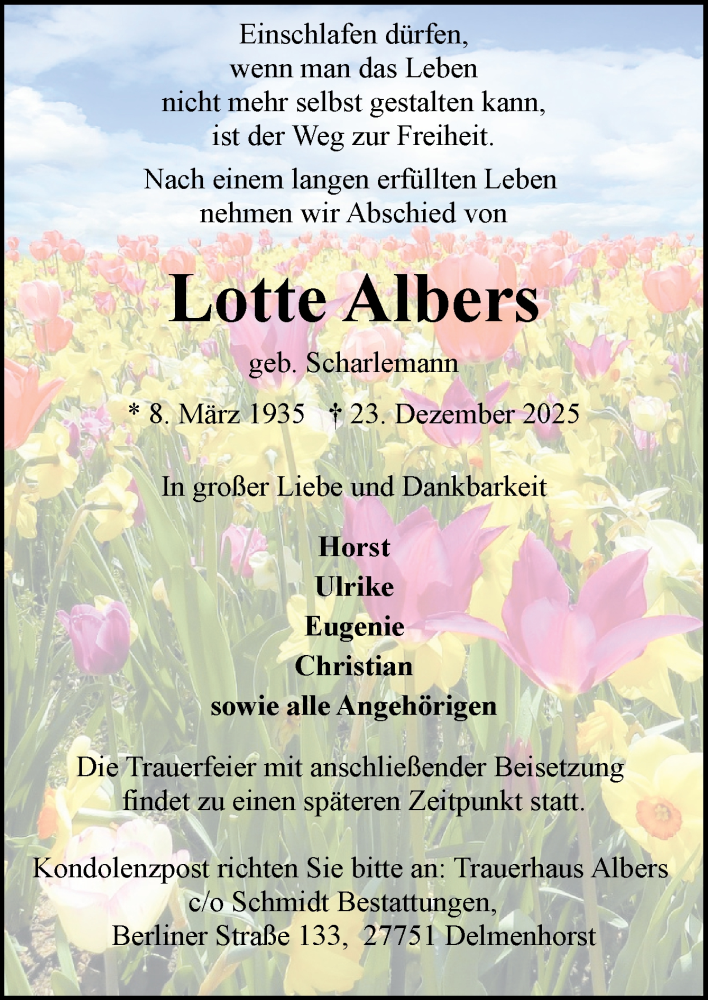 Einschlafen dürfen,
wenn man das Leben
nicht mehr selbst gestalten kann,
ist der Weg zur Freiheit.

Nach einem langen erfüllten Leben
nehmen wir Abschied von

Lotte Albers

geb. Scharlemann

* 8. März 1935 † 23. Dezember 2025

In großer Liebe und Dankbarkeit

Horst
Ulrike
Eugenie
Christian
sowie alle Angehörigen

Die Trauerfeier mit anschließender Beisetzung
findet zu einen späteren Zeitpunkt statt.

Kondolenzpost richten Sie bitte an: Trauerhaus Albers
c/o Schmidt Bestattungen,
Berliner Straße 133, 27751 Delmenhorst